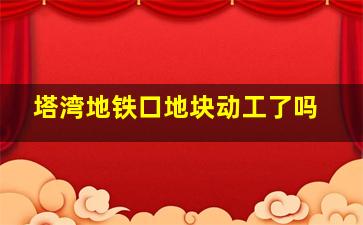 塔湾地铁口地块动工了吗